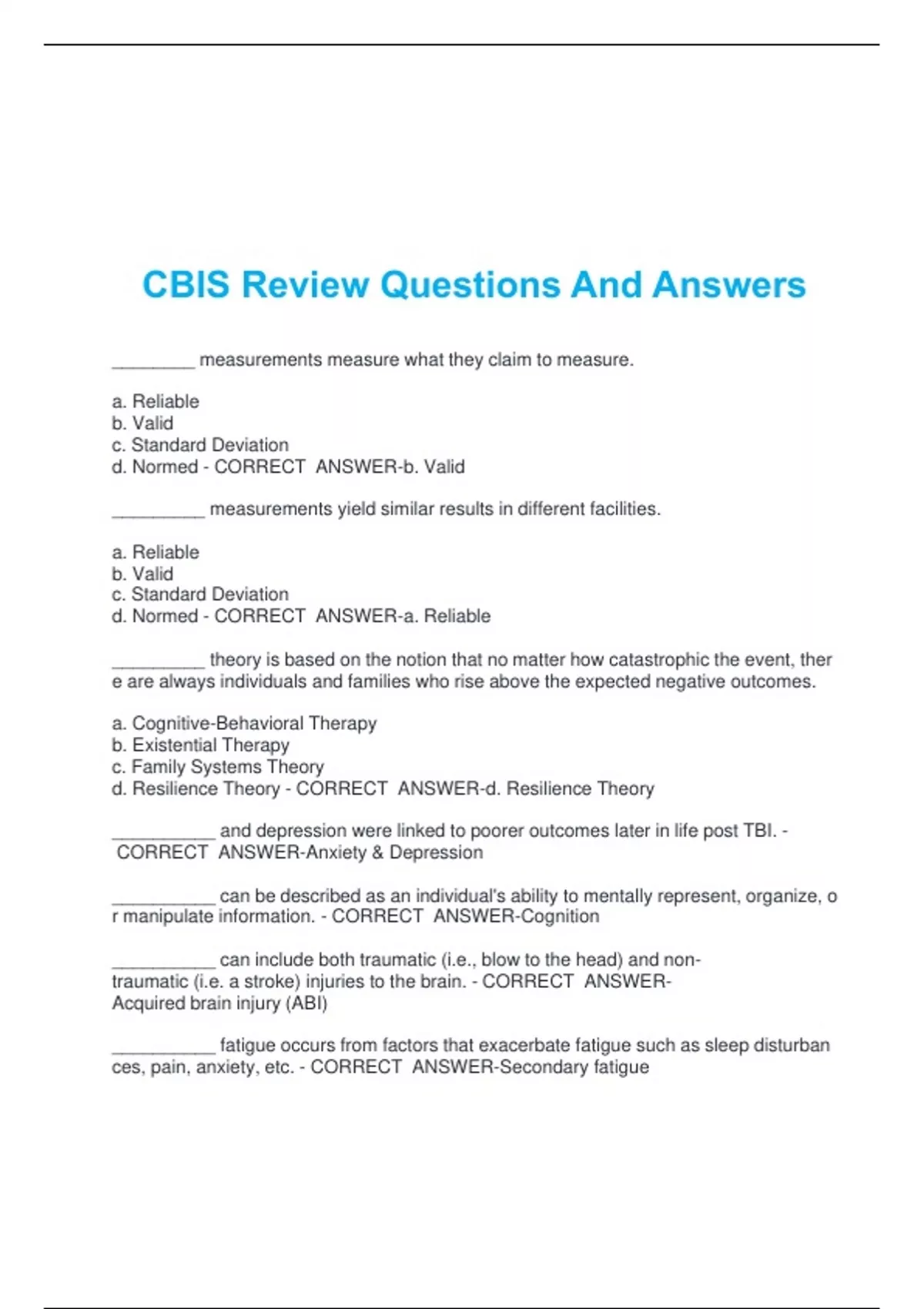 CBIS Review Questions And Answers

________ measurements measure what they claim to measure.

a. Reliable
b. Valid
c. Standard Deviation
d. Normed - CORRECT ANSWER-b. Valid

_________ measurements yield similar results in different facilities.

a. Reliable
b. Valid
c. Standard Deviation
d. Normed - CORRECT ANSWER-a. Reliable

_________ theory is based on the notion that no matter how catastrophic the event, there are always individuals and families who rise above the expected negative outcomes.

a. Cognitive-Behavioral Therapy
b. Existential Therapy
c. Family Systems Theory
d. Resilience Theory - CORRECT ANSWER-d. Resilience Theory

__________ and depression were linked to poorer outcomes later in life post TBI. - CORRECT ANSWER-Anxiety & Depression

__________ can be described as an individual's ability to mentally represent, organize, or manipulate information. - CORRECT ANSWER-Cognition

__________ can include both traumatic (i.e., blow to the head) and non-traumatic (i.e. a stroke) injuries to the brain. - CORRECT ANSWER-Acquired brain injury (ABI)

__________ fatigue occurs from factors that exacerbate fatigue such as sleep disturbances, pain, anxiety, etc. - CORRECT ANSWER-Secondary fatigue